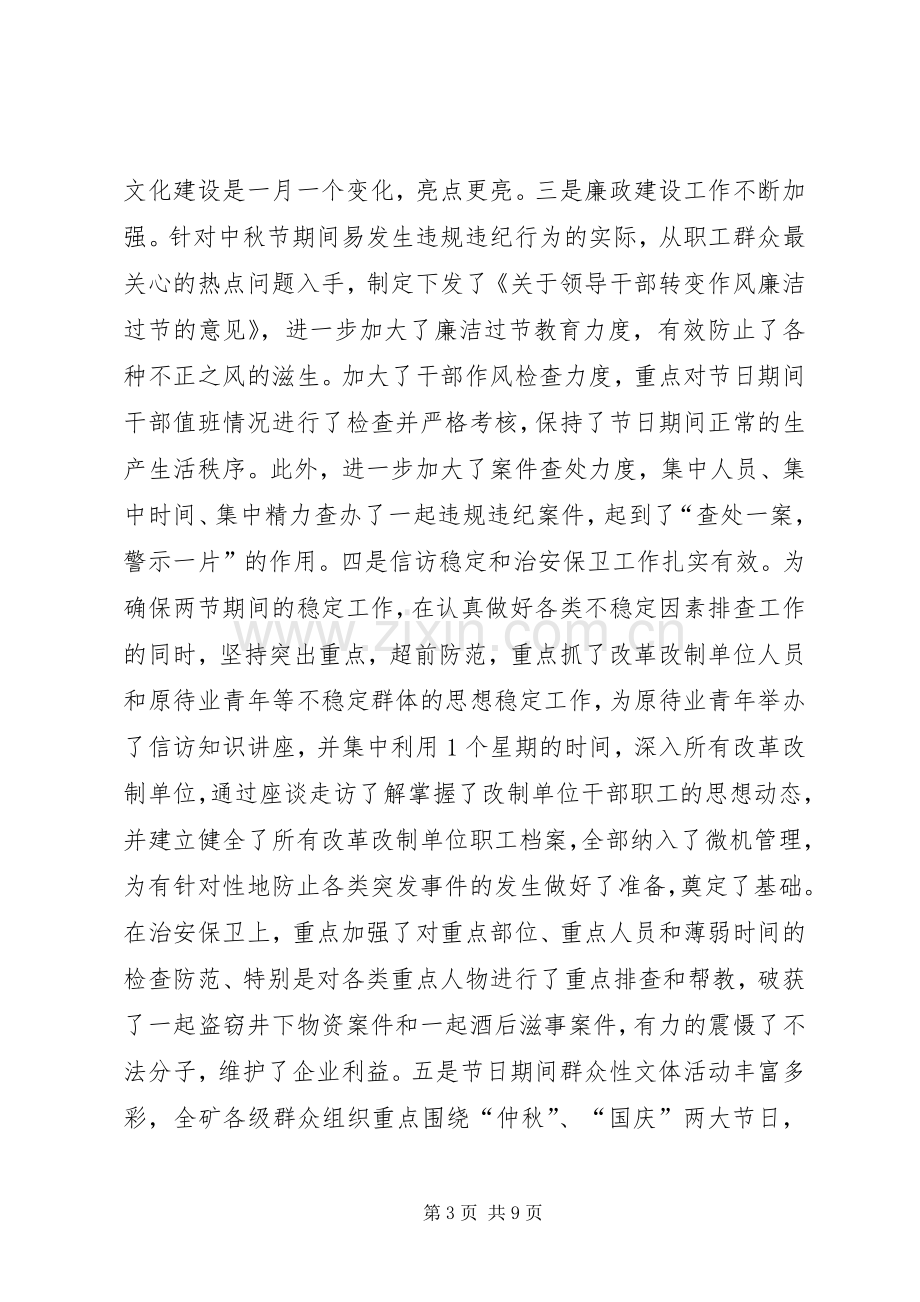 文化建设是一月一个变化，亮点更亮。三是廉政建设工作不断加强。针对中秋节期间易发生违规违纪行为的实际，从职工群众最关心的热点问题入手，制定下发了《关于领导干部转变作风廉洁过节的意见》，进一步加大了廉洁过节教育力度，有效防止了各种不正之风的滋生。加大了干部作风检查力度，重点对节日期间干部值班情况进行了检查并严格考核，保持了节日期间正常的生产生活秩序。此外，进一步加大了案件查处力度，集中人员、集中时间、集中精力查办了一起违规违纪案件，起到了“查处一案，警示一片”的作用。四是信访稳定和治安保卫工作扎实有效。为确保两节期间的稳定工作，在认真做好各类不稳定因素排查工作的同时，坚持突出重点，超前防范，重点抓了改革改制单位人员和原待业青年等不稳定群体的思想稳定工作，为原待业青年举办了信访知识讲座，并集中利用1个星期的时间，深入所有改革改制单位，通过座谈走访了解掌握了改制单位干部职工的思想动态，并建立健全了所有改革改制单位职工档案，全部纳入了微机管理，为有针对性地防止各类突发事件的发生做好了准备，奠定了基础。在治安保卫上，重点加强了对重点部位、重点人员和薄弱时间的检查防范、特别是对各类重点人物进行了重点排查和帮教，破获了一起盗窃井下物资案件和一起酒后滋事案件，有力的震慑了不法分子，维护了企业利益。五是节日期间群众性文体活动丰富多彩，全矿各级群众组织重点围绕“仲秋”、“国庆”两大节日，

第3页 共9页

www.zixin.com.cn